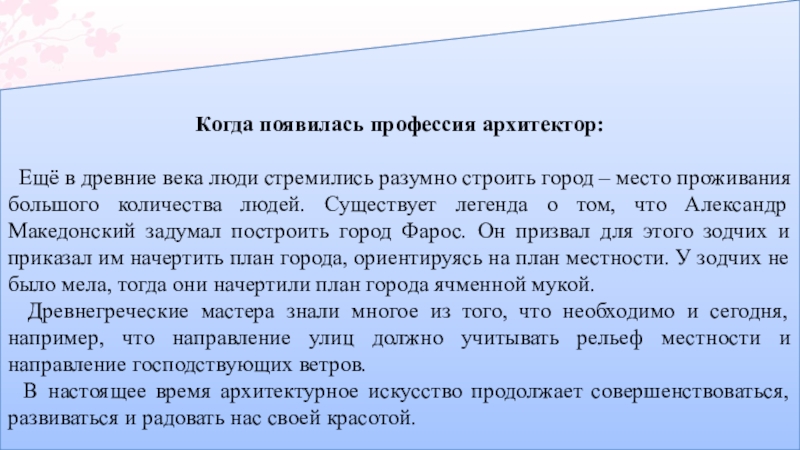 Когда появилась профессия архитектор:

Ещё в древние века люди стремились разумно строить город – место проживания большого количества людей. Существует легенда о том, что Александр Македонский задумал построить город Фарос. Он призвал для этого зодчих и приказал им начертить план города, ориентируясь на план местности. У зодчих не было мела, тогда они начертили план города ячменной мукой.

Древнегреческие мастера знали многое из того, что необходимо и сегодня, например, что направление улиц должно учитывать рельеф местности и направление господствующих ветров.

В настоящее время архитектурное искусство продолжает совершенствоваться, развиваться и радовать нас своей красотой.